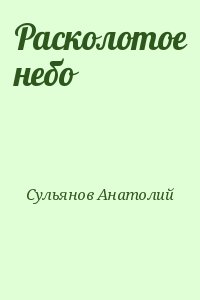 Расколотое небо

Сульянов Анатолий